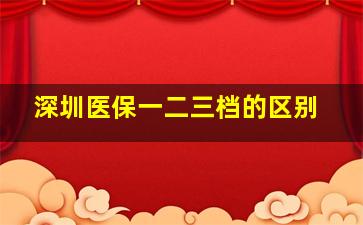 深圳医保一二三档的区别